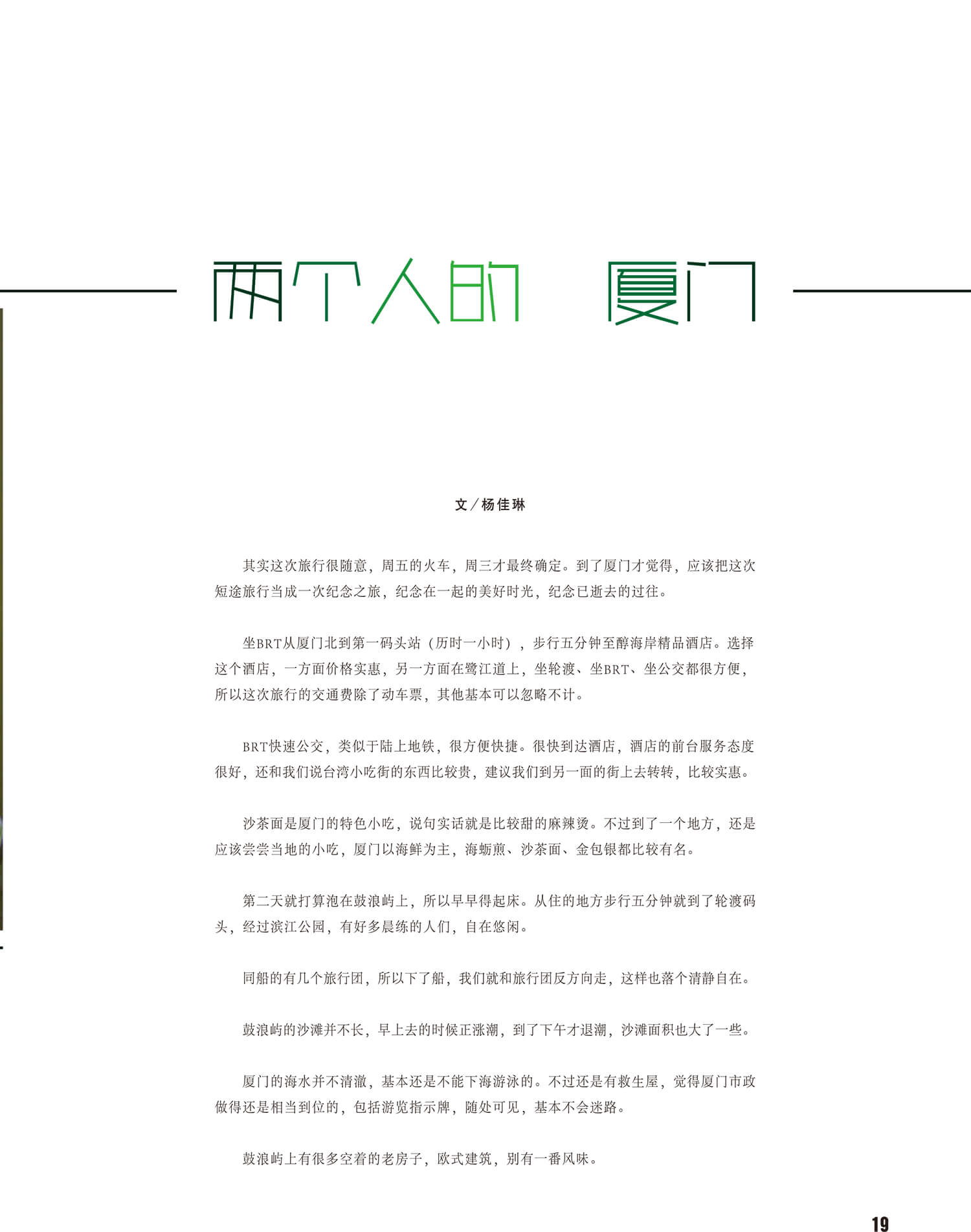 两个人的 厦门

文／杨佳琳

其实这次旅行很随意，周五的火车，周三才最终确定。到了厦门才觉得，应该把这次短途旅行当成一次纪念之旅，纪念在一起的美好时光，纪念已逝去的过往。

坐BRT从厦门北到第一码头站（历时一小时），步行五分钟至醇海岸精品酒店。选择这个酒店，一方面价格实惠，另一方面在鹭江道上，坐轮渡、坐BRT、坐公交都很方便，所以这次旅行的交通费除了动车票，其他基本可以忽略不计。

BRT快速公交，类似于陆上地铁，很方便快捷。很快到达酒店，酒店的前台服务态度很好，还和我们说台湾小吃街的东西比较贵，建议我们到另一面的街上去转转，比较实惠。

沙茶面是厦门的特色小吃，说句实话就是比较甜的麻辣烫。不过到了一个地方，还是应该尝尝当地的小吃，厦门以海鲜为主，海蛎煎、沙茶面、金包银都比较有名。

第二天就打算泡在鼓浪屿上，所以早早得起床。从住的地方步行五分钟就到了轮渡码头，经过滨江公园，有好多晨练的人们，自在悠闲。

同船的有几个旅行团，所以下了船，我们就和旅行团反方向走，这样也落个清静自在。

鼓浪屿的沙滩并不长，早上去的时候正涨潮，到了下午才退潮，沙滩面积也大了一些。

厦门的海水并不清澈，基本还是不能下海游泳的。不过还是有救生屋，觉得厦门市政做得还是相当到位的，包括游览指示牌，随处可见，基本不会迷路。

鼓浪屿上有很多空着的老房子，欧式建筑，别有一番风味。

19